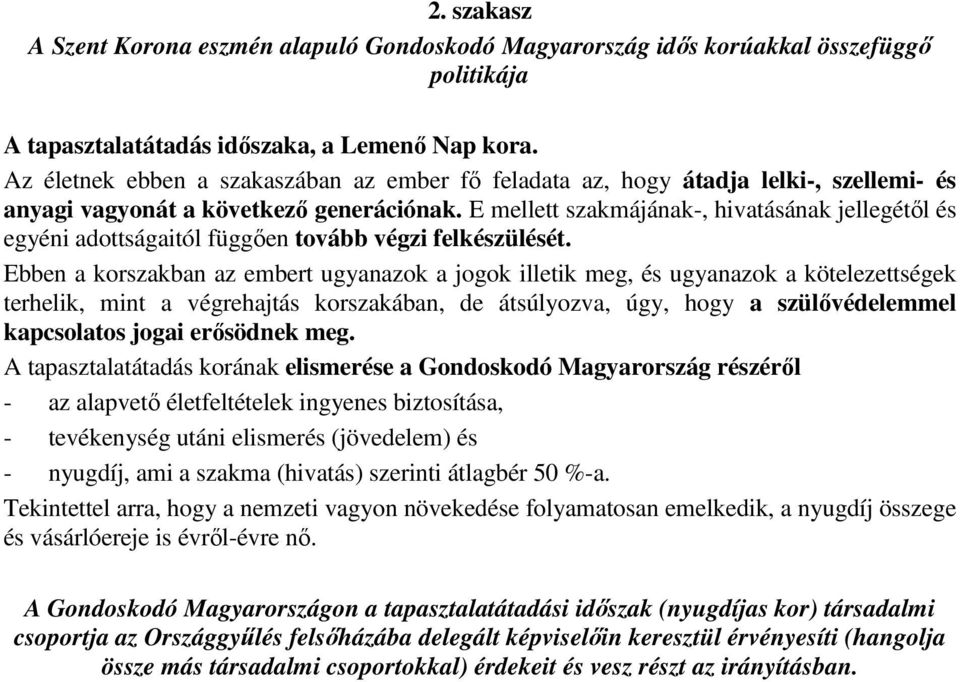 2. szakasz
A Szent Korona eszmén alapuló Gondoskodó Magyarország idős korúakkal összefüggő politikája

A tapasztalatátadás időszaka, a Lemenő Nap kora.
Az életnek ebben a szakaszában az ember fő feladata az, hogy átadja lelki-, szellemi- és anyagi vagyonát a következő generációnak. E mellett szakmájának-, hivatásának jellegétől és egyéni adottságaitól függően tovább végzi felkészülését.
Ebben a korszakban az embert ugyanazok a jogok illetik meg, és ugyanazok a kötelezettségek terhelik, mint a végrehajtás korszakában, de átsúlyozva, úgy, hogy a szülővédelemmel kapcsolatos jogai erősödnek meg.
A tapasztalatátadás korának elismerése a Gondoskodó Magyarország részéről
- az alapvető életfeltételek ingyenes biztosítása,
- tevékenység utáni elismerés (jövedelem) és
- nyugdíj, ami a szakma (hivatás) szerinti átlagbér 50 %-a.
Tekintettel arra, hogy a nemzeti vagyon növekedése folyamatosan emelkedik, a nyugdíj összege és vásárlóereje is évről-évre nő.

A Gondoskodó Magyarországon a tapasztalatátadási időszak (nyugdíjas kor) társadalmi csoportja az Országgyűlés felsőházába delegált képviselőin keresztül érvényesíti (hangolja össze más társadalmi csoportokkal) érdekeit és vesz részt az irányításban.